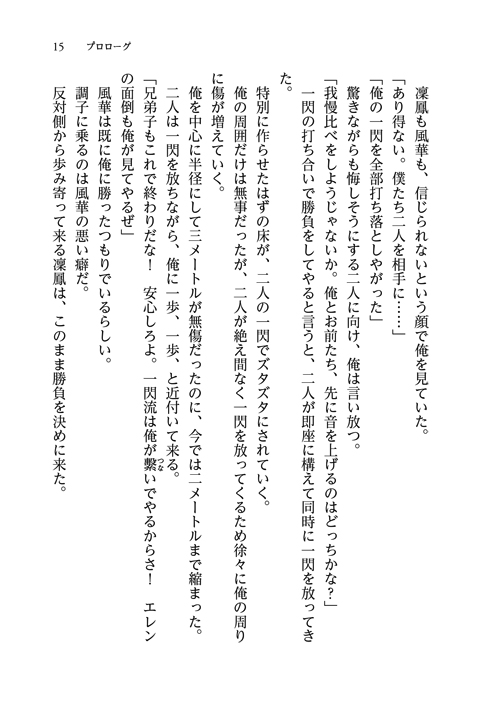 15　プロローグ

凜鳳も風華も、信じられないという顔で俺を見ていた。

「あり得ない。僕たち二人を相手に……」

「俺の一閃を全部打ち落としやがった」

驚きながらも悔しそうにする二人に向け、俺は言い放つ。

「我慢比べをしようじゃないか。俺とお前たち、先に音を上げるのはどっちかな？」

一閃の打ち合いで勝負をしてやると言うと、二人が即座に構えて同時に一閃を放ってきた。

特別に作らせたはずの床が、二人の一閃でズタズタにされていく。

俺の周囲だけは無事だったが、二人が絶え間なく一閃を放ってくるため徐々に俺の周りに傷が増えていく。

俺を中心に半径にして三メートルが無傷だったのに、今では二メートルまで縮まった。

二人は一閃を放ちながら、俺に一歩、一歩、と近付いて来る。

「兄弟子もこれで終わりだな！　安心しろよ。一閃流は俺が繋いでやるからさ！　エレンの面倒も俺が見てやるぜ」

風華は既に俺に勝ったつもりでいるらしい。

調子に乗るのは風華の悪い癖だ。

反対側から歩み寄って来る凜鳳は、このまま勝負を決めに来た。